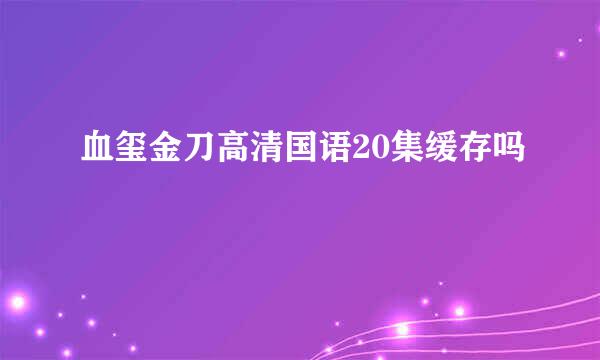 血玺金刀高清国语20集缓存吗